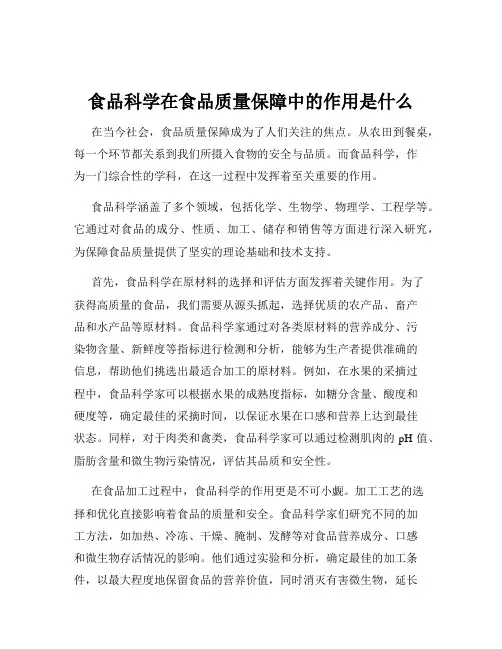 食品科学在食品质量保障中的作用是什么

在当今社会，食品质量保障成为了人们关注的焦点。从农田到餐桌，每一个环节都关系到我们所摄入食物的安全与品质。而食品科学，作为一门综合性的学科，在这一过程中发挥着至关重要的作用。

食品科学涵盖了多个领域，包括化学、生物学、物理学、工程学等。它通过对食品的成分、性质、加工、储存和销售等方面进行深入研究，为保障食品质量提供了坚实的理论基础和技术支持。

首先，食品科学在原材料的选择和评估方面发挥着关键作用。为了获得高质量的食品，我们需要从源头抓起，选择优质的农产品、畜产品和水产品等原材料。食品科学家通过对各类原材料的营养成分、污染物含量、新鲜度等指标进行检测和分析，能够为生产者提供准确的信息，帮助他们挑选出最适合加工的原材料。例如，在水果的采摘过程中，食品科学家可以根据水果的成熟度指标，如糖分含量、酸度和硬度等，确定最佳的采摘时间，以保证水果在口感和营养上达到最佳状态。同样，对于肉类和禽类，食品科学家可以通过检测肌肉的 pH 值、脂肪含量和微生物污染情况，评估其品质和安全性。

在食品加工过程中，食品科学的作用更是不可小觑。加工工艺的选择和优化直接影响着食品的质量和安全。食品科学家们研究不同的加工方法，如加热、冷冻、干燥、腌制、发酵等对食品营养成分、口感和微生物存活情况的影响。他们通过实验和分析，确定最佳的加工条件，以最大程度地保留食品的营养价值，同时消灭有害微生物，延长